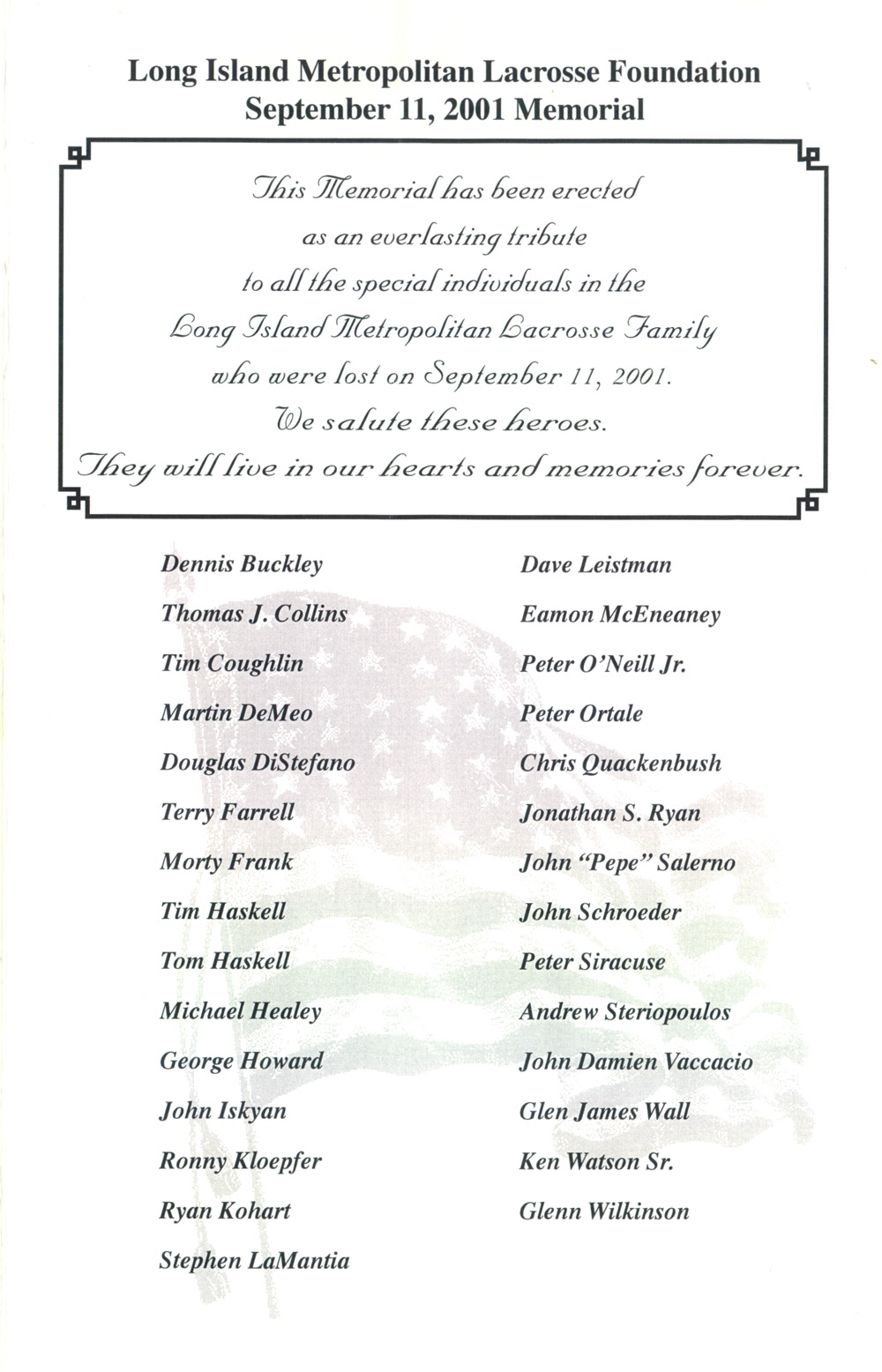 Long Island Metropolitan Lacrosse Foundation
September 11, 2001 Memorial

This Memorial has been erected
as an everlasting tribute
to all the special individuals in the
Long Island Metropolitan Lacrosse Family
who were lost on September 11, 2001.
We salute these heroes.
They will live in our hearts and memories forever.

Dennis Buckley
Thomas J. Collins
Tim Coughlin
Martin DeMeo
Douglas DiStefano
Terry Farrell
Morty Frank
Tim Haskell
Tom Haskell
Michael Healey
George Howard
John Iskyan
Ronny Kloepfer
Ryan Kohart
Stephen LaMantia

Dave Leistman
Eamon McEneaney
Peter O'Neill Jr.
Peter Ortale
Chris Quackenbush
Jonathan S. Ryan
John "Pepe" Salerno
John Schroeder
Peter Siracuse
Andrew Steriopoulos
John Damien Vaccacio
Glen James Wall
Ken Watson Sr.
Glenn Wilkinson